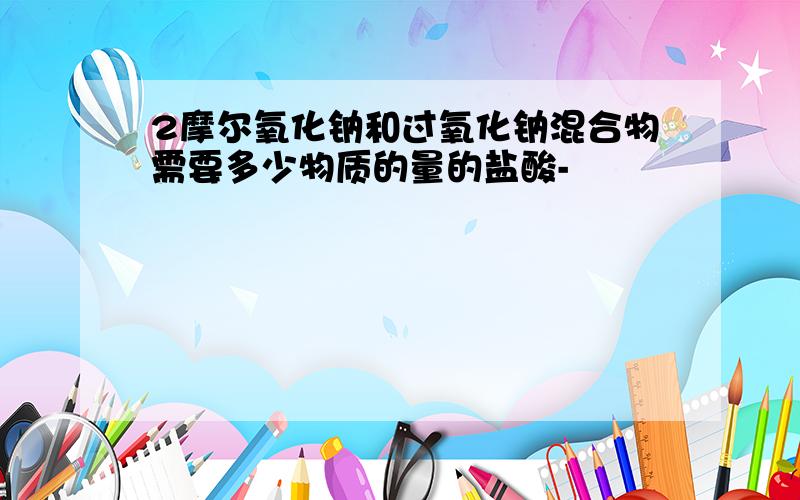 2摩尔氧化钠和过氧化钠混合物需要多少物质的量的盐酸-